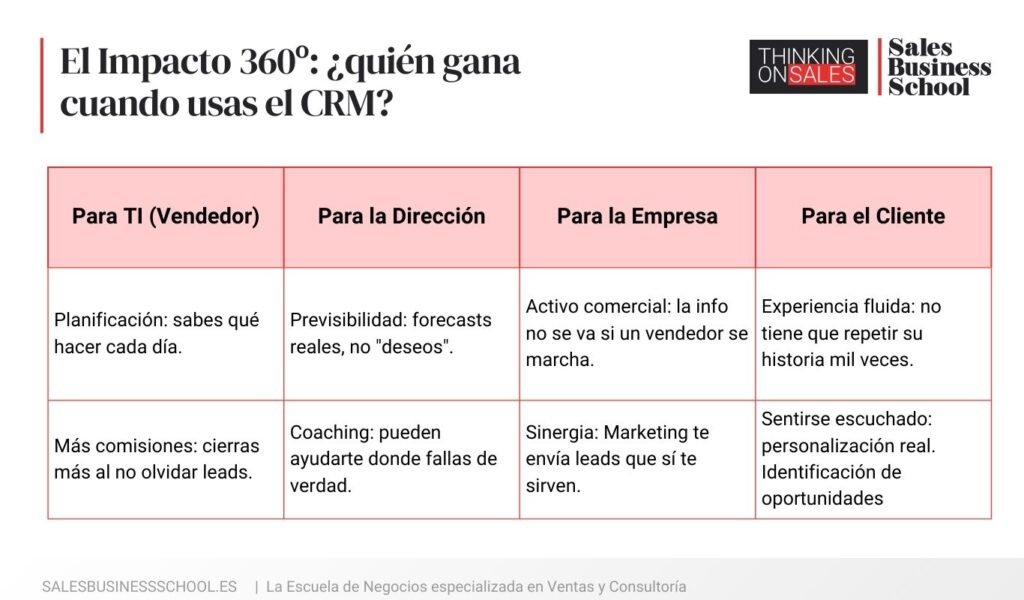 El Impacto 360º: ¿quién gana cuando usas el CRM?

THINKING ON SALES

Sales Business School

| Para TI (Vendedor) | Para la Dirección | Para la Empresa | Para el Cliente |
|---|---|---|---|
| Planificación: sabes qué hacer cada día. | Previsibilidad: forecasts reales, no "deseos". | Activo comercial: la info no se va si un vendedor se marcha. | Experiencia fluida: no tiene que repetir su historia mil veces. |
| Más comisiones: cierras más al no olvidar leads. | Coaching: pueden ayudarte donde fallas de verdad. | Sinergia: Marketing te envía leads que sí te sirven. | Sentirse escuchado: personalización real. Identificación de oportunidades |

SALESBUSINESSSCHOOL.ES | La Escuela de Negocios especializada en Ventas y Consultoría